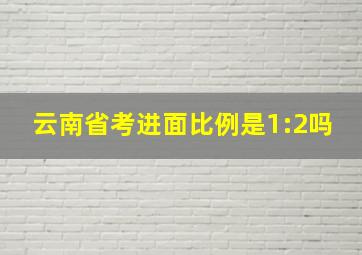 云南省考进面比例是1:2吗